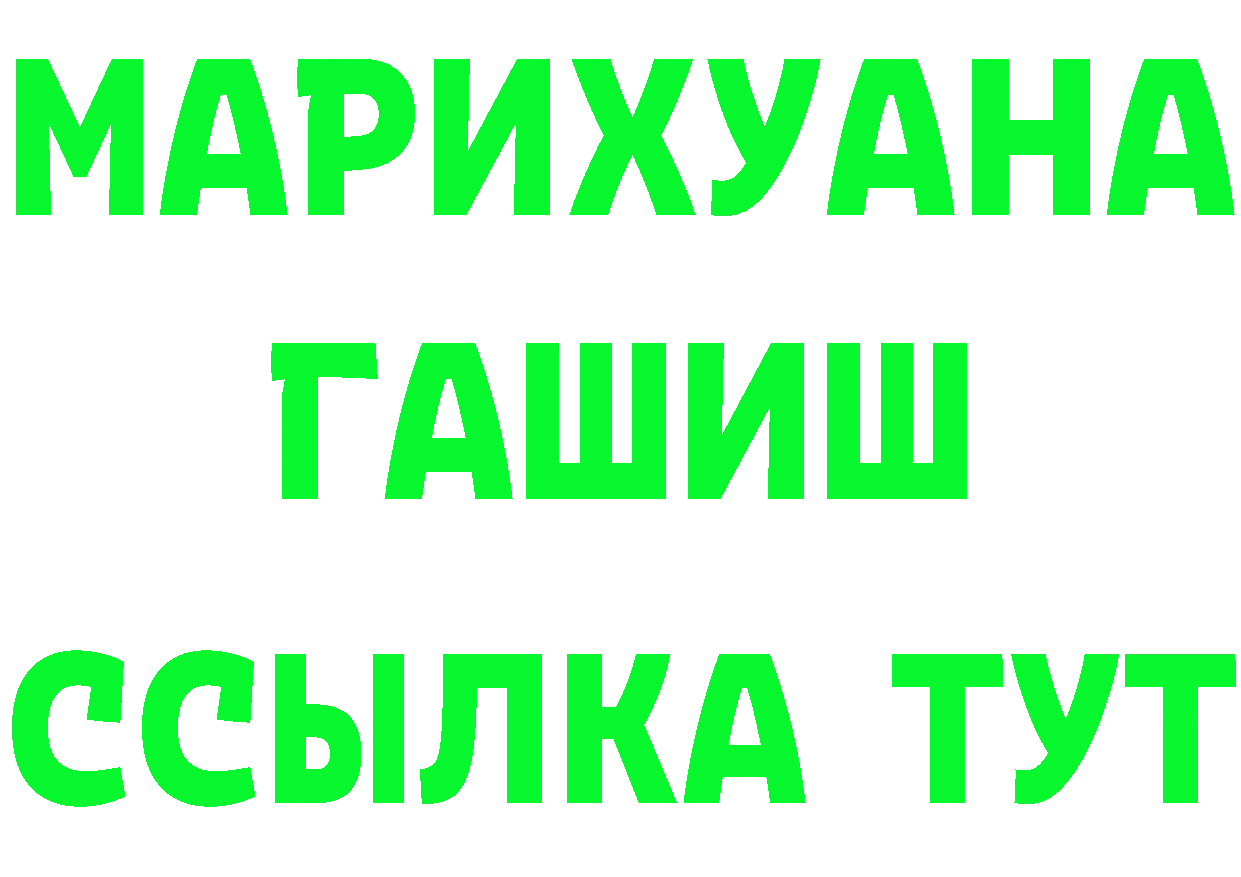 МАРИХУАНА
ГАШИШ
ССЫЛКА ТУТ